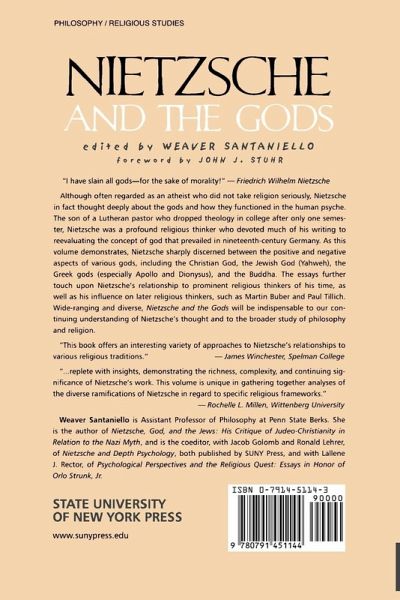 PHILOSOPHY / RELIGIOUS STUDIES

NIETZSCHE
AND THE GODS

edited by WEAVER SANTANIELLO
foreword by JOHN J. STUHR

"I have slain all gods—for the sake of morality!" — Friedrich Wilhelm Nietzsche

Although often regarded as an atheist who did not take religion seriously, Nietzsche in fact thought deeply about the gods and how they functioned in the human psyche. The son of a Lutheran pastor who dropped theology in college after only one semester, Nietzsche was a profound religious thinker who devoted much of his writing to reevaluating the concept of god that prevailed in nineteenth-century Germany. As this volume demonstrates, Nietzsche sharply discerned between the positive and negative aspects of various gods, including the Christian God, the Jewish God (Yahweh), the Greek gods (especially Apollo and Dionysus), and the Buddha. The essays further touch upon Nietzsche's relationship to prominent religious thinkers of his time, as well as his influence on later religious thinkers, such as Martin Buber and Paul Tillich. Wide-ranging and diverse, Nietzsche and the Gods will be indispensable to our continuing understanding of Nietzsche's thought and to the broader study of philosophy and religion.

"This book offers an interesting variety of approaches to Nietzsche's relationships to various religious traditions." — James Winchester, Spelman College

"...replete with insights, demonstrating the richness, complexity, and continuing significance of Nietzsche's work. This volume is unique in gathering together analyses of the diverse ramifications of Nietzsche in regard to specific religious frameworks." — Rochelle L. Millen, Wittenberg University

Weaver Santaniello is Assistant Professor of Philosophy at Penn State Berks. She is the author of Nietzsche, God, and the Jews: His Critique of Judeo-Christianity in Relation to the Nazi Myth, and is the coeditor, with Jacob Golomb and Ronald Lehrer, of Nietzsche and Depth Psychology, both published by SUNY Press, and with Lallene J. Rector, of Psychological Perspectives and the Religious Quest: Essays in Honor of Orlo Strunk, Jr.

STATE UNIVERSITY
OF NEW YORK PRESS

www.sunypress.edu

ISBN 0-7914-5114-3
90000
9 780791 451144